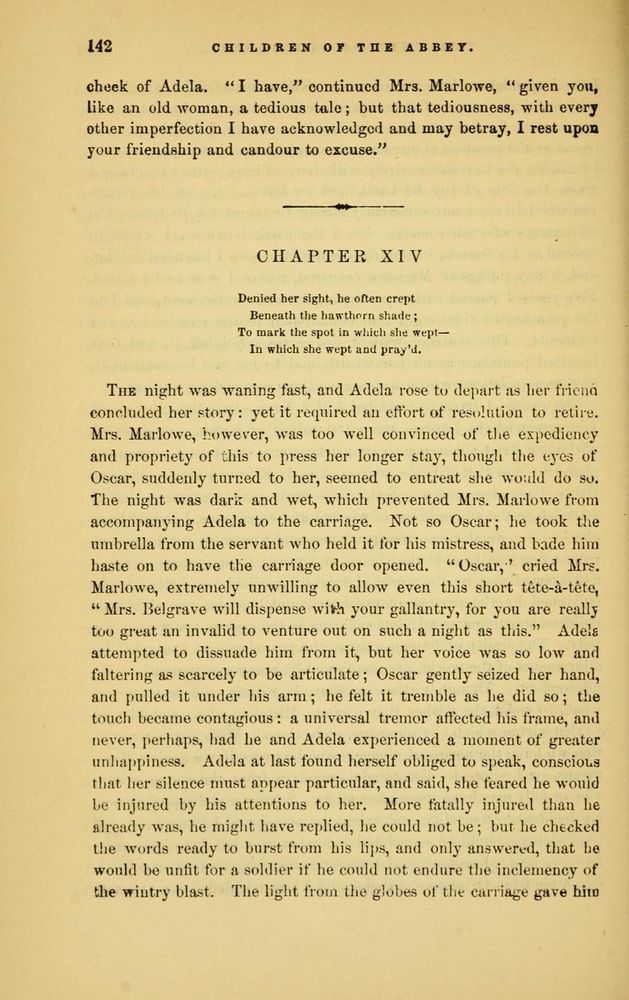 142 CHILDREN OF THE ABBEY.

cheek of Adela. "I have," continued Mrs. Marlowe, "given you, like an old woman, a tedious tale; but that tediousness, with every other imperfection I have acknowledged and may betray, I rest upon your friendship and candour to excuse."

CHAPTER XIV

Denied her sight, he often crept
Beneath the hawthorn shade;
To mark the spot in which she wept—
In which she wept and pray'd.

The night was waning fast, and Adela rose to depart as her friend concluded her story: yet it required an effort of resolution to retire. Mrs. Marlowe, however, was too well convinced of the expediency and propriety of this to press her longer stay, though the eyes of Oscar, suddenly turned to her, seemed to entreat she would do so. The night was dark and wet, which prevented Mrs. Marlowe from accompanying Adela to the carriage. Not so Oscar; he took the umbrella from the servant who held it for his mistress, and bade him haste on to have the carriage door opened. "Oscar," cried Mrs. Marlowe, extremely unwilling to allow even this short tête-à-tête, "Mrs. Belgrave will dispense with your gallantry, for you are really too great an invalid to venture out on such a night as this." Adela attempted to dissuade him from it, but her voice was so low and faltering as scarcely to be articulate; Oscar gently seized her hand, and pulled it under his arm; he felt it tremble as he did so; the touch became contagious: a universal tremor affected his frame, and never, perhaps, had he and Adela experienced a moment of greater unhappiness. Adela at last found herself obliged to speak, conscious that her silence must appear particular, and said, she feared he would be injured by his attentions to her. More fatally injured than he already was, he might have replied, he could not be; but he checked the words ready to burst from his lips, and only answered, that he would be unfit for a soldier if he could not endure the inclemency of the wintry blast. The light from the globes of the carriage gave him